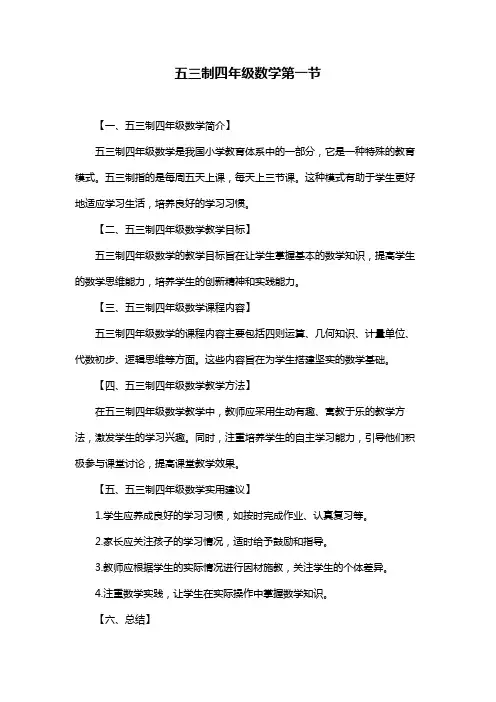 五三制四年级数学第一节

【一、五三制四年级数学简介】

五三制四年级数学是我国小学教育体系中的一部分，它是一种特殊的教育模式。五三制指的是每周五天上课，每天上三节课。这种模式有助于学生更好地适应学习生活，培养良好的学习习惯。

【二、五三制四年级数学教学目标】

五三制四年级数学的教学目标旨在让学生掌握基本的数学知识，提高学生的数学思维能力，培养学生的创新精神和实践能力。

【三、五三制四年级数学课程内容】

五三制四年级数学的课程内容主要包括四则运算、几何知识、计量单位、代数初步、逻辑思维等方面。这些内容旨在为学生搭建坚实的数学基础。

【四、五三制四年级数学教学方法】

在五三制四年级数学教学中，教师应采用生动有趣、寓教于乐的教学方法，激发学生的学习兴趣。同时，注重培养学生的自主学习能力，引导他们积极参与课堂讨论，提高课堂教学效果。

【五、五三制四年级数学实用建议】

1.学生应养成良好的学习习惯，如按时完成作业、认真复习等。

2.家长应关注孩子的学习情况，适时给予鼓励和指导。

3.教师应根据学生的实际情况进行因材施教，关注学生的个体差异。

4.注重数学实践，让学生在实际操作中掌握数学知识。

【六、总结】